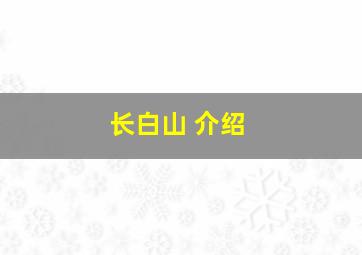 长白山 介绍